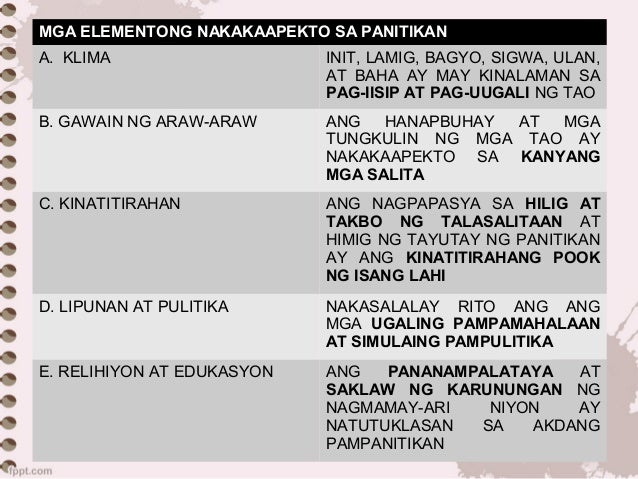 | MGA ELEMENTONG NAKAKAAPEKTO SA PANITIKAN | |
|---|---|
| A. KLIMA | INIT, LAMIG, BAGYO, SIGWA, ULAN, AT BAHA AY MAY KINALAMAN SA PAG-IISIP AT PAG-UUGALI NG TAO |
| B. GAWAIN NG ARAW-ARAW | ANG HANAPBUHAY AT MGA TUNGKULIN NG MGA TAO AY NAKAKAAPEKTO SA KANYANG MGA SALITA |
| C. KINATITIRAHAN | ANG NAGPAPASYA SA HILIG AT TAKBO NG TALASALITAAN AT HIMIG NG TAYUTAY NG PANITIKAN AY ANG KINATITIRAHANG POOK NG ISANG LAHI |
| D. LIPUNAN AT PULITIKA | NAKASALALAY RITO ANG ANG MGA UGALING PAMPAMAHALAAN AT SIMULAING PAMPULITIKA |
| E. RELIHIYON AT EDUKASYON | ANG PANANAMPALATAYA AT SAKLAW NG KARUNUNGAN NG NAGMAMAY-ARI NIYON AY NATUTUKLASAN SA AKDANG PAMPANITIKAN |

fppt.com